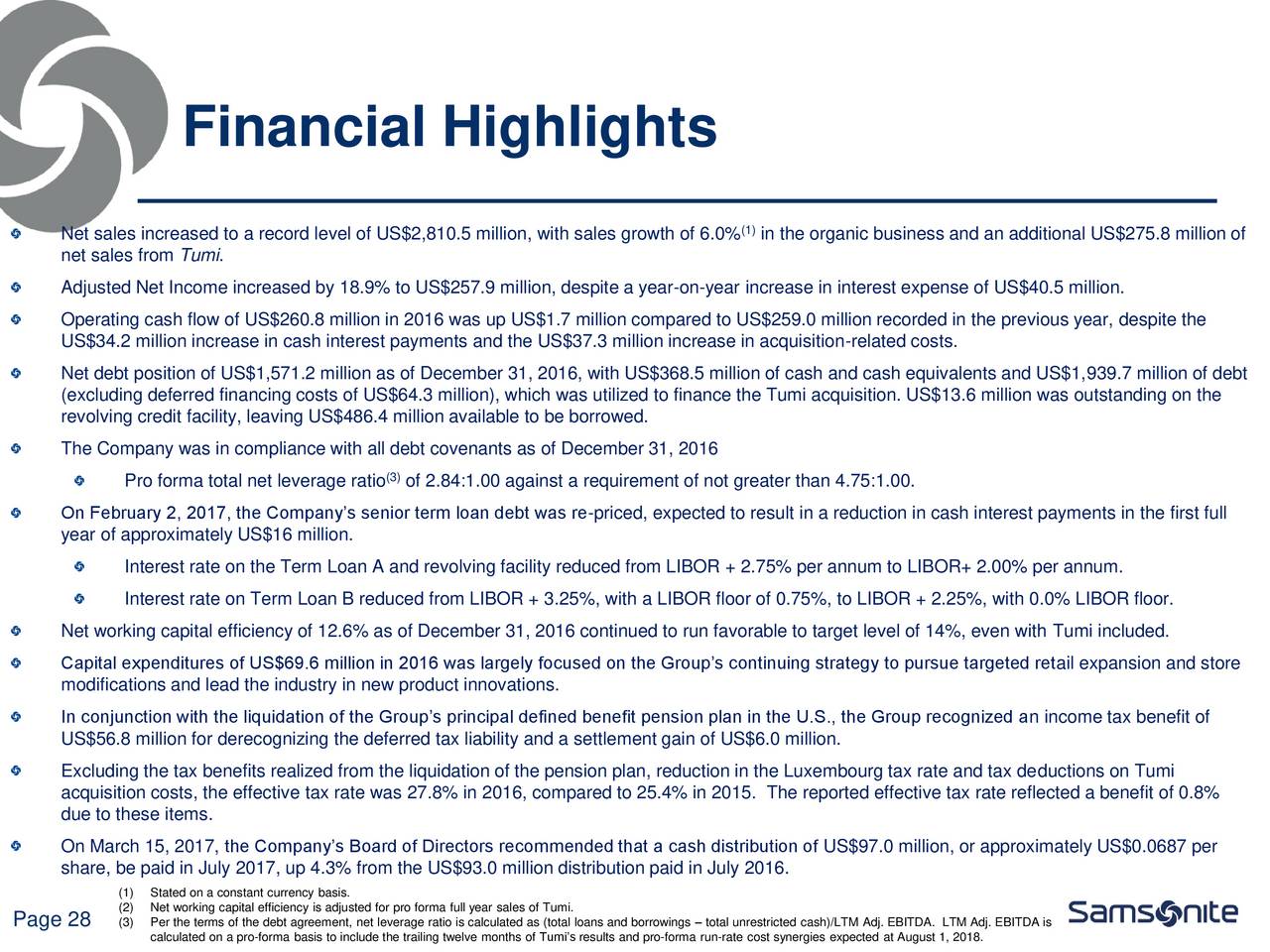 Financial Highlights

• Net sales increased to a record level of US$2,810.5 million, with sales growth of 6.0%$^{(1)}$ in the organic business and an additional US$275.8 million of net sales from Tumi.

• Adjusted Net Income increased by 18.9% to US$257.9 million, despite a year-on-year increase in interest expense of US$40.5 million.

• Operating cash flow of US$260.8 million in 2016 was up US$1.7 million compared to US$259.0 million recorded in the previous year, despite the US$34.2 million increase in cash interest payments and the US$37.3 million increase in acquisition-related costs.

• Net debt position of US$1,571.2 million as of December 31, 2016, with US$368.5 million of cash and cash equivalents and US$1,939.7 million of debt (excluding deferred financing costs of US$64.3 million), which was utilized to finance the Tumi acquisition. US$13.6 million was outstanding on the revolving credit facility, leaving US$486.4 million available to be borrowed.

• The Company was in compliance with all debt covenants as of December 31, 2016

• Pro forma total net leverage ratio$^{(3)}$ of 2.84:1.00 against a requirement of not greater than 4.75:1.00.

• On February 2, 2017, the Company's senior term loan debt was re-priced, expected to result in a reduction in cash interest payments in the first full year of approximately US$16 million.

• Interest rate on the Term Loan A and revolving facility reduced from LIBOR + 2.75% per annum to LIBOR+ 2.00% per annum.

• Interest rate on Term Loan B reduced from LIBOR + 3.25%, with a LIBOR floor of 0.75%, to LIBOR + 2.25%, with 0.0% LIBOR floor.

• Net working capital efficiency of 12.6% as of December 31, 2016 continued to run favorable to target level of 14%, even with Tumi included.

• Capital expenditures of US$69.6 million in 2016 was largely focused on the Group's continuing strategy to pursue targeted retail expansion and store modifications and lead the industry in new product innovations.

• In conjunction with the liquidation of the Group's principal defined benefit pension plan in the U.S., the Group recognized an income tax benefit of US$56.8 million for derecognizing the deferred tax liability and a settlement gain of US$6.0 million.

• Excluding the tax benefits realized from the liquidation of the pension plan, reduction in the Luxembourg tax rate and tax deductions on Tumi acquisition costs, the effective tax rate was 27.8% in 2016, compared to 25.4% in 2015. The reported effective tax rate reflected a benefit of 0.8% due to these items.

• On March 15, 2017, the Company's Board of Directors recommended that a cash distribution of US$97.0 million, or approximately US$0.0687 per share, be paid in July 2017, up 4.3% from the US$93.0 million distribution paid in July 2016.

(1) Stated on a constant currency basis.
(2) Net working capital efficiency is adjusted for pro forma full year sales of Tumi.
(3) Per the terms of the debt agreement, net leverage ratio is calculated as (total loans and borrowings – total unrestricted cash)/LTM Adj. EBITDA. LTM Adj. EBITDA is calculated on a pro-forma basis to include the trailing twelve months of Tumi's results and pro-forma run-rate cost synergies expected at August 1, 2018.

Page 28

Samsonite